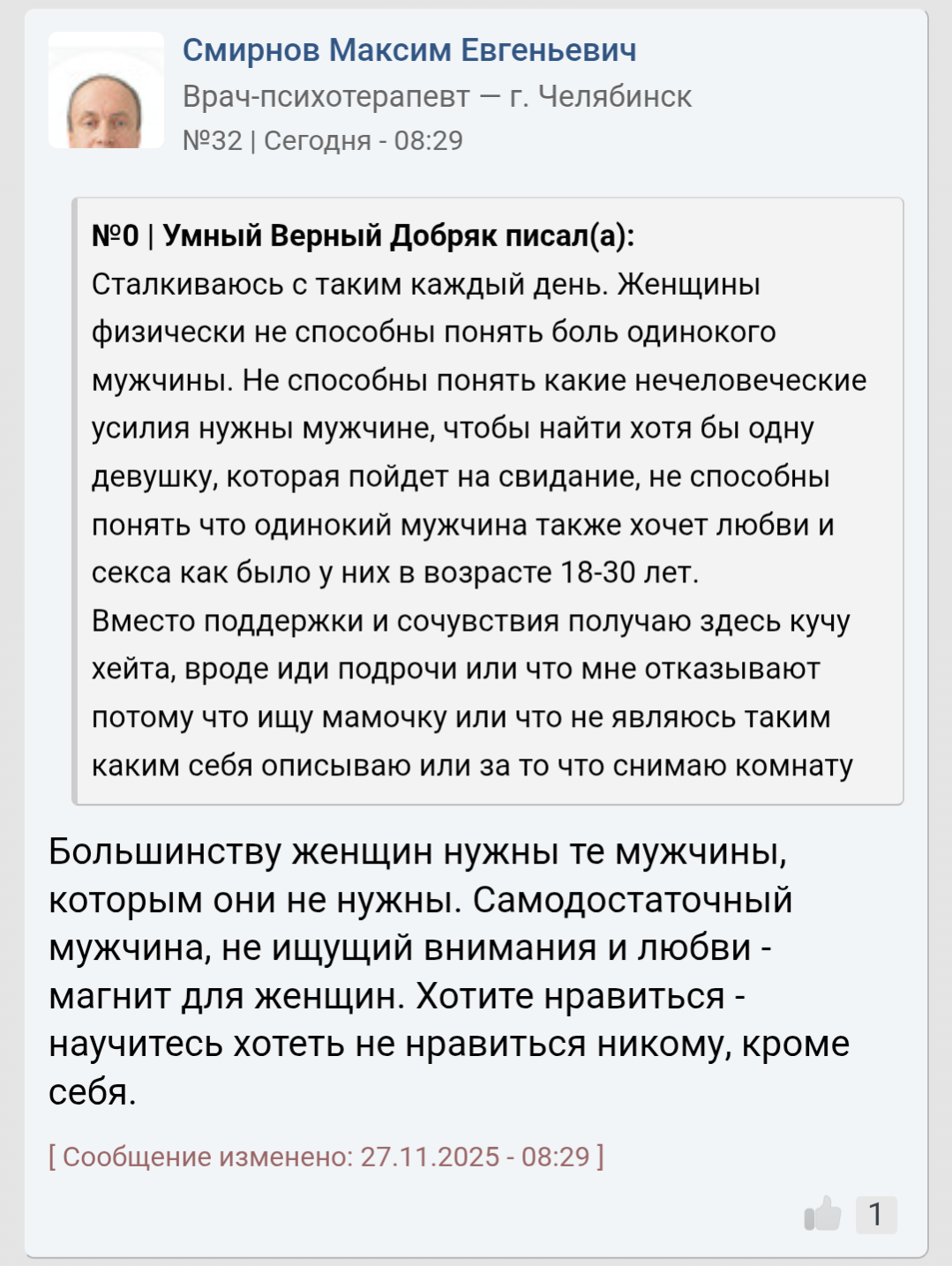 Смирнов Максим Евгеньевич
Врач-психотерапевт — г. Челябинск
№32 | Сегодня - 08:29

№0 | Умный Верный Добряк писал(а):
Сталкиваюсь с таким каждый день. Женщины физически не способны понять боль одинокого мужчины. Не способны понять какие нечеловеческие усилия нужны мужчине, чтобы найти хотя бы одну девушку, которая пойдет на свидание, не способны понять что одинокий мужчина также хочет любви и секса как было у них в возрасте 18-30 лет.
Вместо поддержки и сочувствия получаю здесь кучу хейта, вроде иди подрочи или что мне отказывают потому что ищу мамочку или что не являюсь таким каким себя описываю или за то что снимаю комнату

Большинству женщин нужны те мужчины, которым они не нужны. Самодостаточный мужчина, не ищущий внимания и любви - магнит для женщин. Хотите нравиться - научитесь хотеть не нравиться никому, кроме себя.

[ Сообщение изменено: 27.11.2025 - 08:29 ]

1